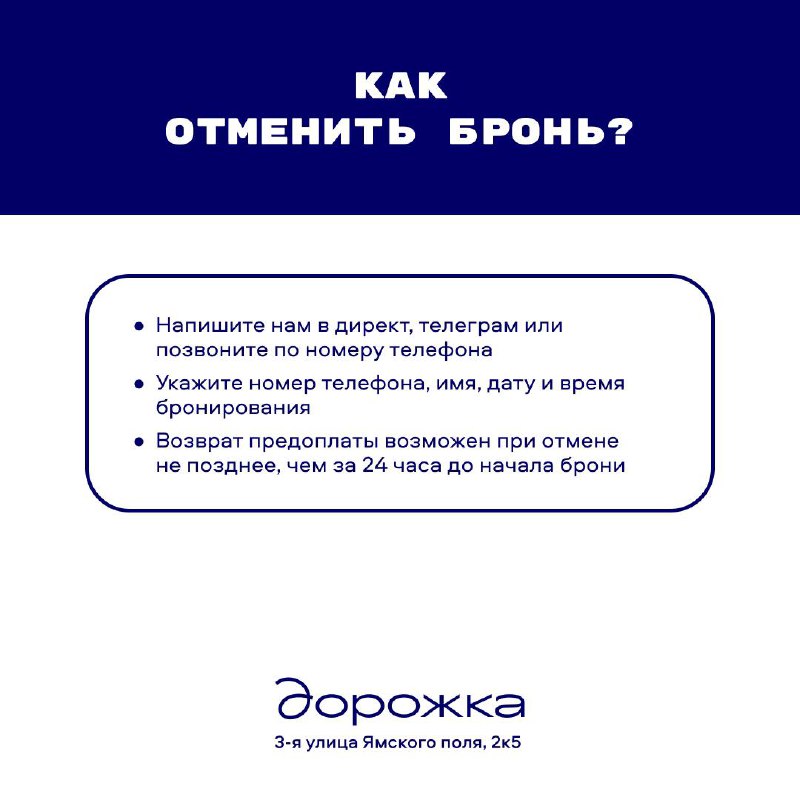 КАК
ОТМЕНИТЬ БРОНЬ?

• Напишите нам в директ, телеграм или позвоните по номеру телефона
• Укажите номер телефона, имя, дату и время бронирования
• Возврат предоплаты возможен при отмене не позднее, чем за 24 часа до начала брони

дорожка
3-я улица Ямского поля, 2к5